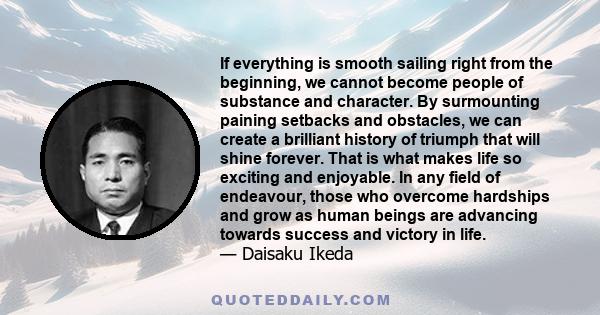 If everything is smooth sailing right from the beginning, we cannot become people of substance and character. By surmounting paining setbacks and obstacles, we can create a brilliant history of triumph that will shine forever. That is what makes life so exciting and enjoyable. In any field of endeavour, those who overcome hardships and grow as human beings are advancing towards success and victory in life.
— Daisaku Ikeda

QUOTEDDAILY.COM